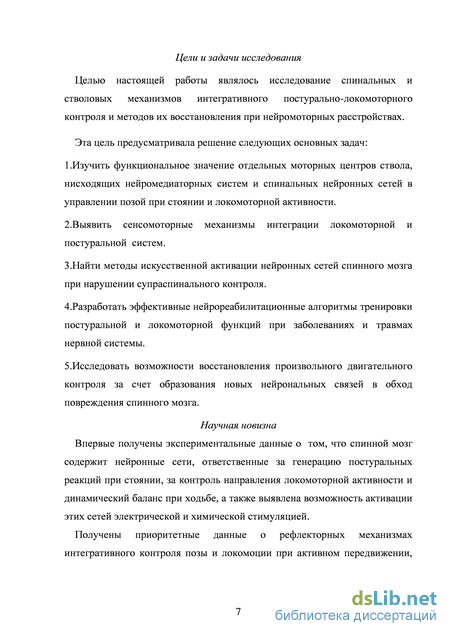 Цели и задачи исследования

Целью настоящей работы являлось исследование спинальных и стволовых механизмов интегративного постурально-локомоторного контроля и методов их восстановления при нейромоторных расстройствах.

Эта цель предусматривала решение следующих основных задач:

1.Изучить функциональное значение отдельных моторных центров ствола, нисходящих нейромедиаторных систем и спинальных нейронных сетей в управлении позой при стоянии и локомоторной активности.

2.Выявить сенсомоторные механизмы интеграции локомоторной и постуральной систем.

3.Найти методы искусственной активации нейронных сетей спинного мозга при нарушении супраспинального контроля.

4.Разработать эффективные нейрореабилитационные алгоритмы тренировки постуральной и локомоторной функций при заболеваниях и травмах нервной системы.

5.Исследовать возможности восстановления произвольного двигательного контроля за счет образования новых нейрональных связей в обход повреждения спинного мозга.

Научная новизна

Впервые получены экспериментальные данные о том, что спинной мозг содержит нейронные сети, ответственные за генерацию постуральных реакций при стоянии, за контроль направления локомоторной активности и динамический баланс при ходьбе, а также выявлена возможность активации этих сетей электрической и химической стимуляцией.

Получены приоритетные данные о рефлекторных механизмах интегративного контроля позы и локомоции при активном передвижении,

7

dsLib.net
библиотека диссертаций